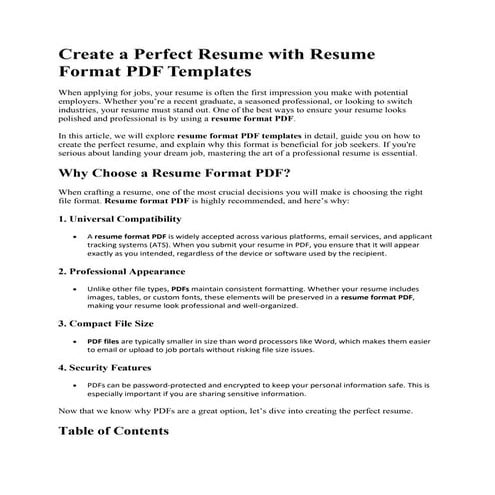 Create a Perfect Resume with Resume Format PDF Templates

When applying for jobs, your resume is often the first impression you make with potential employers. Whether you're a recent graduate, a seasoned professional, or looking to switch industries, your resume must stand out. One of the best ways to ensure your resume looks polished and professional is by using a resume format PDF.

In this article, we will explore resume format PDF templates in detail, guide you on how to create the perfect resume, and explain why this format is beneficial for job seekers. If you're serious about landing your dream job, mastering the art of a professional resume is essential.

Why Choose a Resume Format PDF?

When crafting a resume, one of the most crucial decisions you will make is choosing the right file format. Resume format PDF is highly recommended, and here's why:

1. Universal Compatibility

• A resume format PDF is widely accepted across various platforms, email services, and applicant tracking systems (ATS). When you submit your resume in PDF, you ensure that it will appear exactly as you intended, regardless of the device or software used by the recipient.

2. Professional Appearance

• Unlike other file types, PDFs maintain consistent formatting. Whether your resume includes images, tables, or custom fonts, these elements will be preserved in a resume format PDF, making your resume look professional and well-organized.

3. Compact File Size

• PDF files are typically smaller in size than word processors like Word, which makes them easier to email or upload to job portals without risking file size issues.

4. Security Features

• PDFs can be password-protected and encrypted to keep your personal information safe. This is especially important if you are sharing sensitive information.

Now that we know why PDFs are a great option, let's dive into creating the perfect resume.

Table of Contents